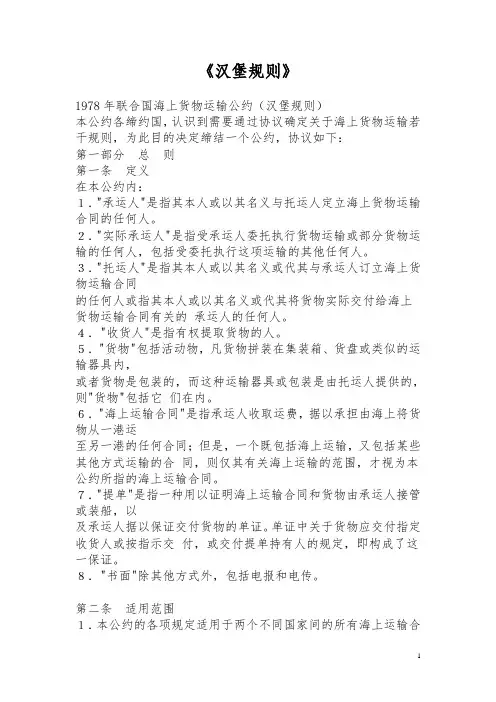 《汉堡规则》

1978 年联合国海上货物运输公约（汉堡规则）
本公约各缔约国，认识到需要通过协议确定关于海上货物运输若干规则，为此目的决定缔结一个公约，协议如下：
第一部分　总　则
第一条　定义
在本公约内：
1．"承运人"是指其本人或以其名义与托运人定立海上货物运输合同的任何人。
2．"实际承运人"是指受承运人委托执行货物运输或部分货物运输的任何人，包括受委托执行这项运输的其他任何人。
3．"托运人"是指其本人或以其名义或代其与承运人订立海上货物运输合同
的任何人或指其本人或以其名义或代其将货物实际交付给海上货物运输合同有关的 承运人的任何人。
4．"收货人"是指有权提取货物的人。
5．"货物"包括活动物，凡货物拼装在集装箱、货盘或类似的运输器具内，
或者货物是包装的，而这种运输器具或包装是由托运人提供的，则"货物"包括它 们在内。
6．"海上运输合同"是指承运人收取运费，据以承担由海上将货物从一港运
至另一港的任何合同；但是，一个既包括海上运输，又包括某些其他方式运输的合 同，则仅其有关海上运输的范围，才视为本公约所指的海上运输合同。
7．"提单"是指一种用以证明海上运输合同和货物由承运人接管或装船，以
及承运人据以保证交付货物的单证。单证中关于货物应交付指定收货人或按指示交 付，或交付提单持有人的规定，即构成了这一保证。
8．"书面"除其他方式外，包括电报和电传。

第二条　适用范围
1．本公约的各项规定适用于两个不同国家间的所有海上运输合

1